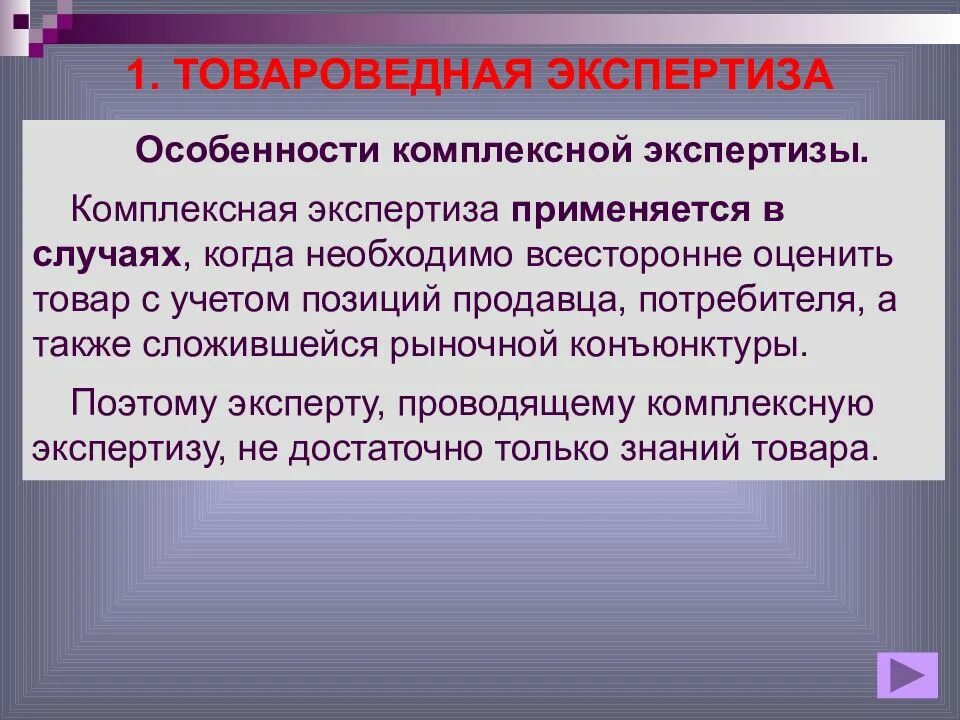 1. ТОВАРОВЕДНАЯ ЭКСПЕРТИЗА

Особенности комплексной экспертизы.

Комплексная экспертиза применяется в случаях, когда необходимо всесторонне оценить товар с учетом позиций продавца, потребителя, а также сложившейся рыночной конъюнктуры.

Поэтому эксперту, проводящему комплексную экспертизу, не достаточно только знаний товара.